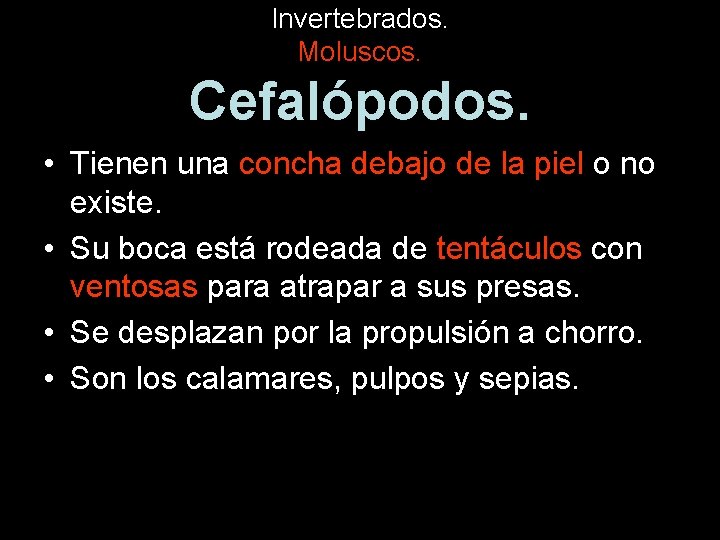 Invertebrados.
Moluscos.
Cefalópodos.

• Tienen una concha debajo de la piel o no existe.
• Su boca está rodeada de tentáculos con ventosas para atrapar a sus presas.
• Se desplazan por la propulsión a chorro.
• Son los calamares, pulpos y sepias.